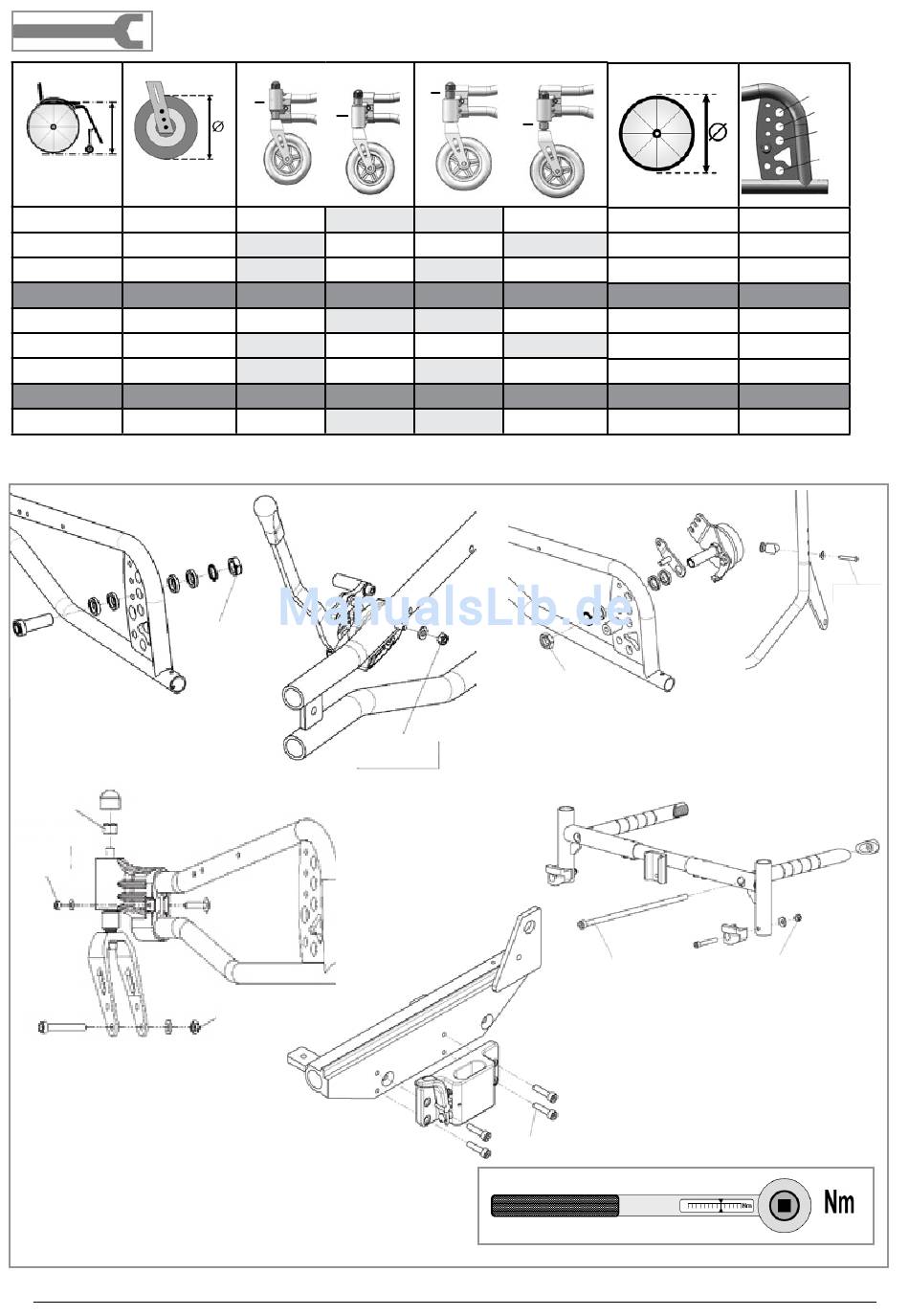 ManualsLib.de

Nm